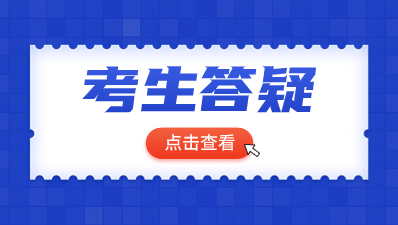 考生答疑

点击查看